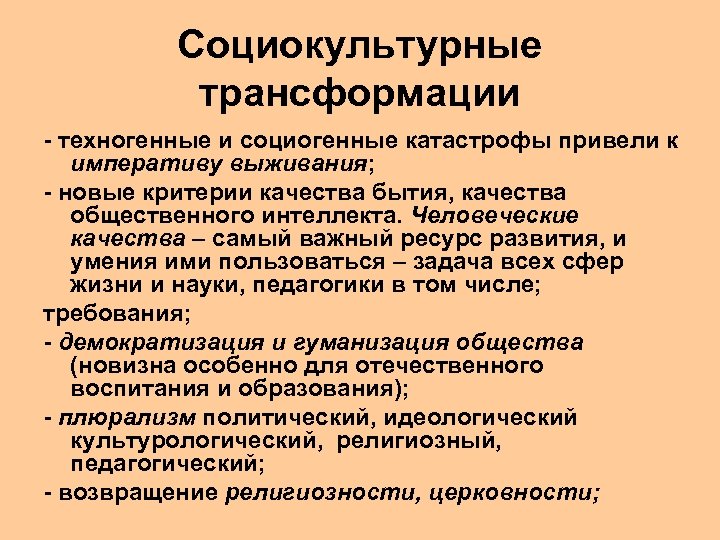 Социокультурные трансформации

- техногенные и социогенные катастрофы привели к императиву выживания;

- новые критерии качества бытия, качества общественного интеллекта. Человеческие качества – самый важный ресурс развития, и умения ими пользоваться – задача всех сфер жизни и науки, педагогики в том числе;

требования;

- демократизация и гуманизация общества (новизна особенно для отечественного воспитания и образования);

- плюрализм политический, идеологический культурологический, религиозный, педагогический;

- возвращение религиозности, церковности;